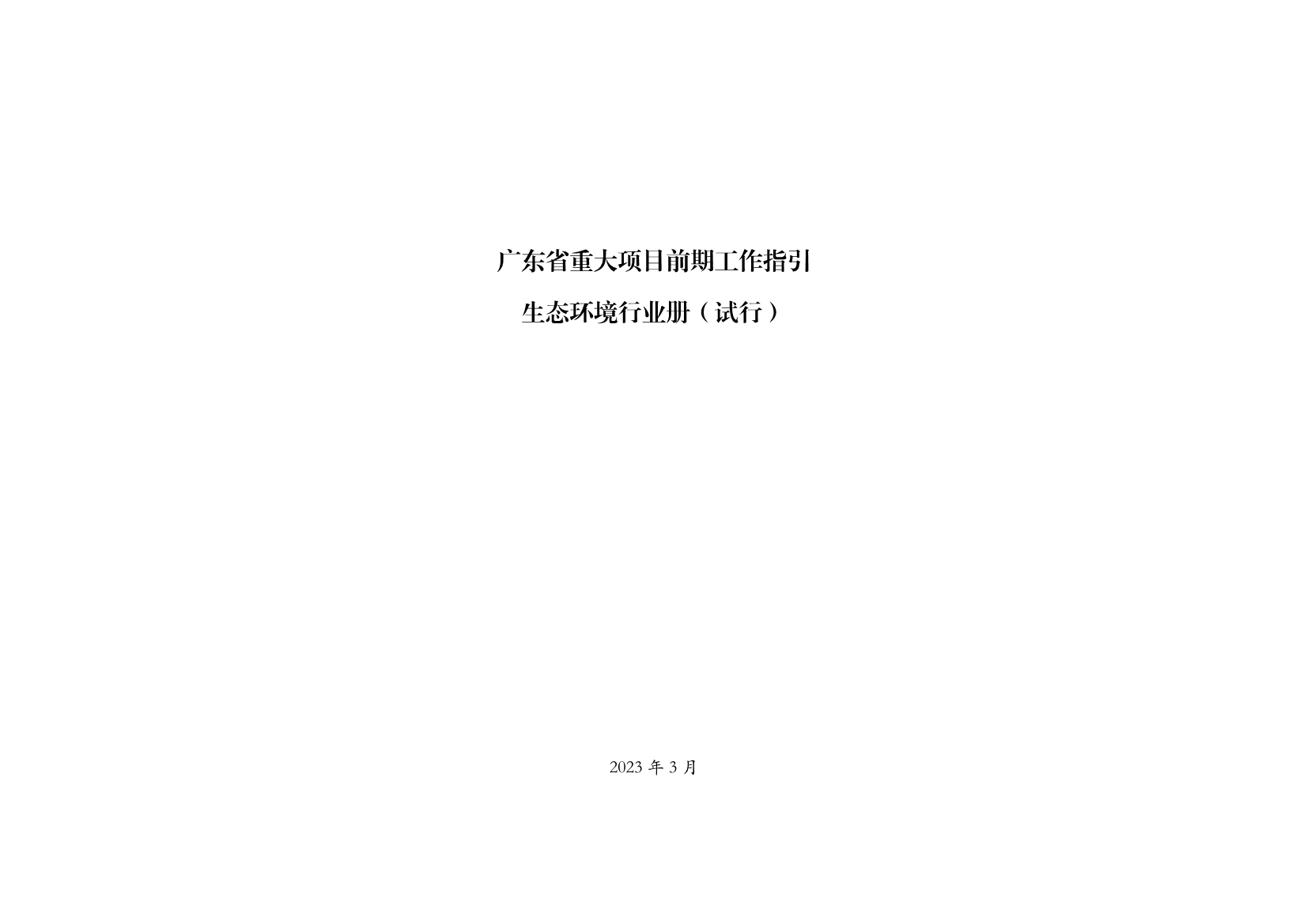 广东省重大项目前期工作指引

生态环境行业册（试行）

2023 年 3 月